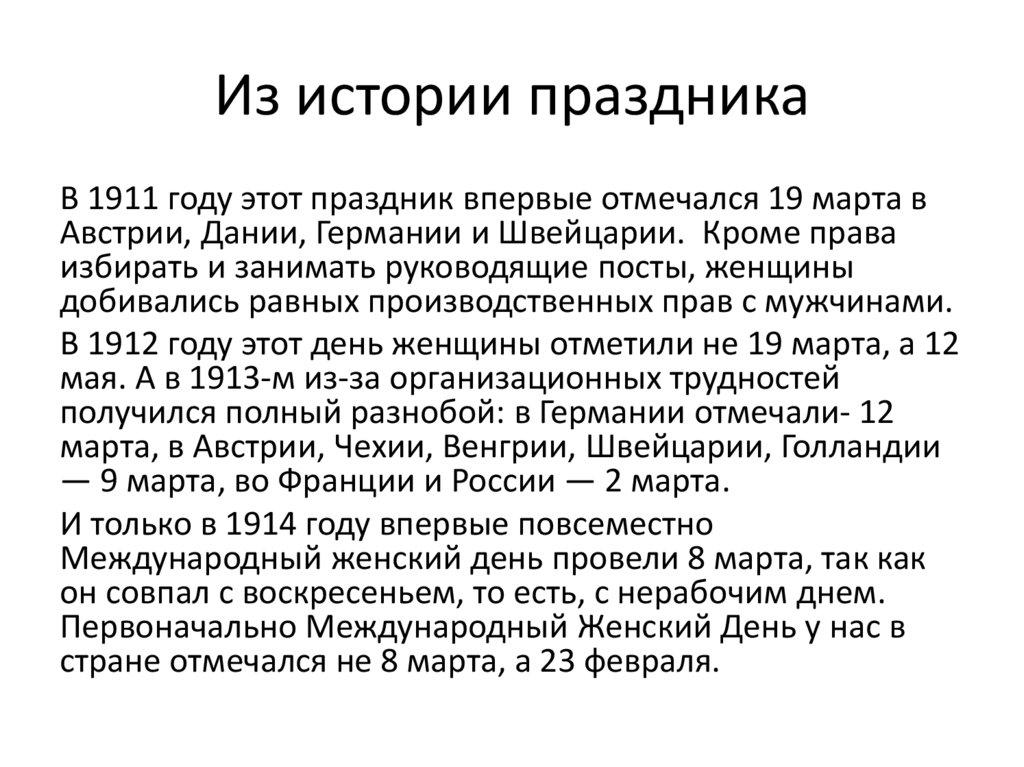 Из истории праздника

В 1911 году этот праздник впервые отмечался 19 марта в Австрии, Дании, Германии и Швейцарии.  Кроме права избирать и занимать руководящие посты, женщины добивались равных производственных прав с мужчинами.

В 1912 году этот день женщины отметили не 19 марта, а 12 мая. А в 1913-м из-за организационных трудностей получился полный разнобой: в Германии отмечали- 12 марта, в Австрии, Чехии, Венгрии, Швейцарии, Голландии — 9 марта, во Франции и России — 2 марта.

И только в 1914 году впервые повсеместно Международный женский день провели 8 марта, так как он совпал с воскресеньем, то есть, с нерабочим днем. Первоначально Международный Женский День у нас в стране отмечался не 8 марта, а 23 февраля.